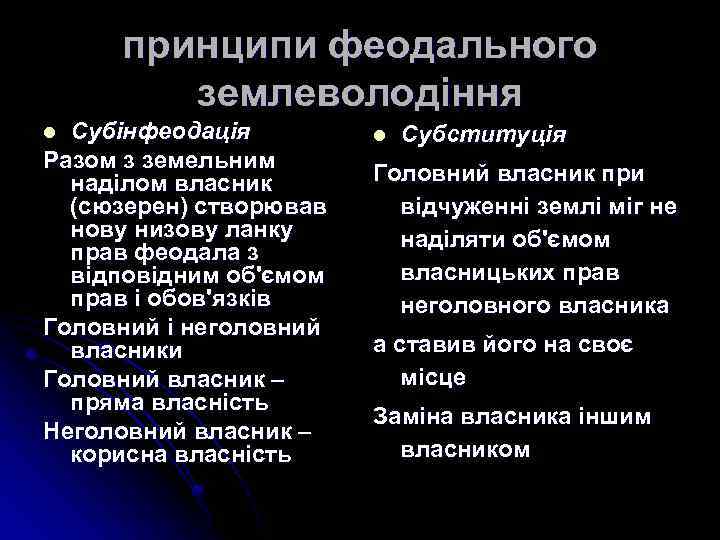 принципи феодального землеволодіння

Субінфеодація

Разом з земельним наділом власник (сюзерен) створював нову низову ланку прав феодала з відповідним об'ємом прав і обов'язків

Головний і неголовний власники

Головний власник – пряма власність

Неголовний власник – корисна власність

Субституція

Головний власник при відчуженні землі міг не наділяти об'ємом власницьких прав неголовного власника

а ставив його на своє місце

Заміна власника іншим власником